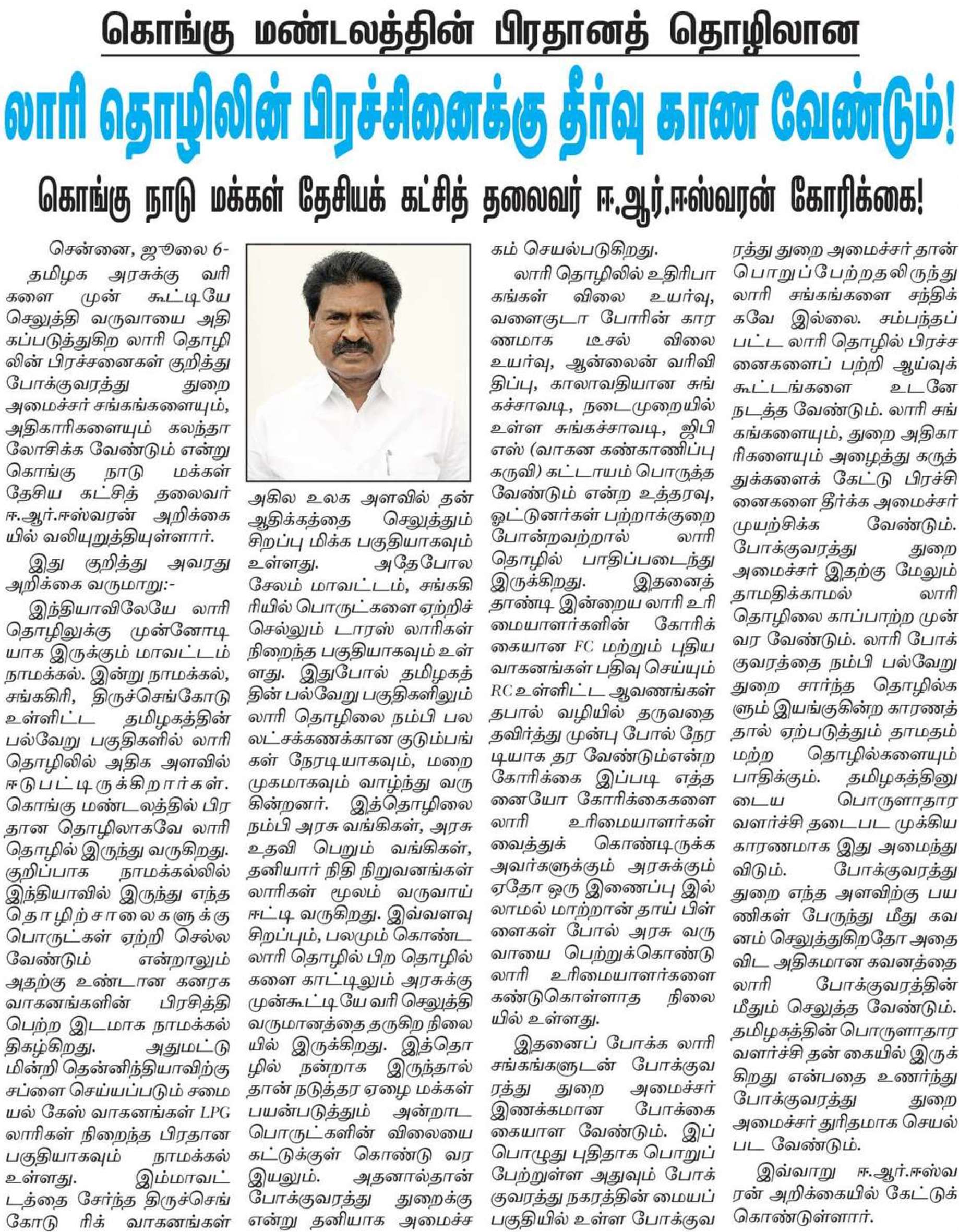 கொங்கு மண்டலத்தின் பிரதானத் தொழிலான

லாரி தொழிலின் பிரச்சினைக்கு தீர்வு காண வேண்டும்!

கொங்கு நாடு மக்கள் தேசியக் கட்சித் தலைவர் ஈ.ஆர்.ஈஸ்வரன் கோரிக்கை!

சென்னை, ஜூலை 6-

தமிழக அரசுக்கு வரிகளை முன் கூட்டியே செலுத்தி வருவாயை அதிகப்படுத்துகிற லாரி தொழிலின் பிரச்சனைகள் குறித்து போக்குவரத்து துறை அமைச்சர் சங்கங்களையும், அதிகாரிகளையும் கலந்தாலோசிக்க வேண்டும் என்று கொங்கு நாடு மக்கள் தேசிய கட்சித் தலைவர் ஈ.ஆர்.ஈஸ்வரன் அறிக்கையில் வலியுறுத்தியுள்ளார்.

இது குறித்து அவரது அறிக்கை வருமாறு:-

இந்தியாவிலேயே லாரி தொழிலுக்கு முன்னோடியாக இருக்கும் மாவட்டம் நாமக்கல். இன்று நாமக்கல், சங்ககிரி, திருச்செங்கோடு உள்ளிட்ட தமிழகத்தின் பல்வேறு பகுதிகளில் லாரி தொழிலில் அதிக அளவில் ஈடுபட்டிருக்கிறார்கள். கொங்கு மண்டலத்தில் பிரதான தொழிலாகவே லாரி தொழில் இருந்து வருகிறது. குறிப்பாக நாமக்கல்லில் இந்தியாவில் இருந்து எந்த தொழிற்சாலைகளுக்கு பொருட்கள் ஏற்றி செல்ல வேண்டும் என்றாலும் அதற்கு உண்டான கனரக வாகனங்களின் பிரசித்தி பெற்ற இடமாக நாமக்கல் திகழ்கிறது. அதுமட்டுமின்றி தென்னிந்தியாவிற்கு சப்ளை செய்யப்படும் சமையல் கேஸ் வாகனங்கள் LPG லாரிகள் நிறைந்த பிரதான பகுதியாகவும் நாமக்கல் உள்ளது. இம்மாவட்டத்தை சேர்ந்த திருச்செங்கோடு ரிக் வாகனங்கள் அகில உலக அளவில் தன் ஆதிக்கத்தை செலுத்தும் சிறப்பு மிக்க பகுதியாகவும் உள்ளது. அதேபோல சேலம் மாவட்டம், சங்ககிரியில் பொருட்களை ஏற்றிச் செல்லும் டாரஸ் லாரிகள் நிறைந்த பகுதியாகவும் உள்ளது. இதுபோல் தமிழகத்தின் பல்வேறு பகுதிகளிலும் லாரி தொழிலை நம்பி பல லட்சக்கணக்கான குடும்பங்கள் நேரடியாகவும், மறைமுகமாகவும் வாழ்ந்து வருகின்றனர். இத்தொழிலை நம்பி அரசு வங்கிகள், அரசு உதவி பெறும் வங்கிகள், தனியார் நிதி நிறுவனங்கள் லாரிகள் மூலம் வருவாய் ஈட்டி வருகிறது. இவ்வளவு சிறப்பும், பலமும் கொண்ட லாரி தொழில் பிற தொழில்களை காட்டிலும் அரசுக்கு முன்கூட்டியே வரி செலுத்தி வருமானத்தை தருகிற நிலையில் இருக்கிறது. இத்தொழில் நன்றாக இருந்தால் தான் நடுத்தர ஏழை மக்கள் பயன்படுத்தும் அன்றாட பொருட்களின் விலையை கட்டுக்குள் கொண்டு வர இயலும். அதனால்தான் போக்குவரத்து துறைக்கு என்று தனியாக அமைச்சகம் செயல்படுகிறது.

லாரி தொழிலில் உதிரிபாகங்கள் விலை உயர்வு, வளைகுடா போரின் காரணமாக டீசல் விலை உயர்வு, ஆன்லைன் வரிவிதிப்பு, காலாவதியான சுங்கச்சாவடி, நடைமுறையில் உள்ள சுங்கச்சாவடி, ஜிபிஎஸ் (வாகன கண்காணிப்பு கருவி) கட்டாயம் பொருத்த வேண்டும் என்ற உத்தரவு, ஓட்டுனர்கள் பற்றாக்குறை போன்றவற்றால் லாரி தொழில் பாதிப்படைந்து இருக்கிறது. இதனைத் தாண்டி இன்றைய லாரி உரிமையாளர்களின் கோரிக்கையான FC மற்றும் புதிய வாகனங்கள் பதிவு செய்யும் RC உள்ளிட்ட ஆவணங்கள் தபால் வழியில் தருவதை தவிர்த்து முன்பு போல் நேரடியாக தர வேண்டும்என்ற கோரிக்கை இப்படி எத்தனையோ கோரிக்கைகளை லாரி உரிமையாளர்கள் வைத்துக் கொண்டிருக்க அவர்களுக்கும் அரசுக்கும் ஏதோ ஒரு இணைப்பு இல்லாமல் மாற்றான் தாய் பிள்ளைகள் போல் அரசு வருவாயை பெற்றுக்கொண்டு லாரி உரிமையாளர்களை கண்டுகொள்ளாத நிலையில் உள்ளது.

இதனைப் போக்க லாரி சங்கங்களுடன் போக்குவரத்து துறை அமைச்சர் இணக்கமான போக்கை கையாள வேண்டும். இப்பொழுது புதிதாக பொறுப்பேற்றுள்ள அதுவும் போக்குவரத்து நகரத்தின் மையப் பகுதியில் உள்ள போக்குவரத்து துறை அமைச்சர் தான் பொறுப்பேற்றதலிருந்து லாரி சங்கங்களை சந்திக்கவே இல்லை. சம்பந்தப்பட்ட லாரி தொழில் பிரச்சனைகளைப் பற்றி ஆய்வுக் கூட்டங்களை உடனே நடத்த வேண்டும். லாரி சங்கங்களையும், துறை அதிகாரிகளையும் அழைத்து கருத்துக்களைக் கேட்டு பிரச்சினைகளை தீர்க்க அமைச்சர் முயற்சிக்க வேண்டும். போக்குவரத்து துறை அமைச்சர் இதற்கு மேலும் தாமதிக்காமல் லாரி தொழிலை காப்பாற்ற முன்வர வேண்டும். லாரி போக்குவரத்தை நம்பி பல்வேறு துறை சார்ந்த தொழில்களும் இயங்குகின்ற காரணத்தால் ஏற்படுத்தும் தாமதம் மற்ற தொழில்களையும் பாதிக்கும். தமிழகத்தினுடைய பொருளாதார வளர்ச்சி தடைபட முக்கிய காரணமாக இது அமைந்து விடும். போக்குவரத்து துறை எந்த அளவிற்கு பயணிகள் பேருந்து மீது கவனம் செலுத்துகிறதோ அதை விட அதிகமான கவனத்தை லாரி போக்குவரத்தின் மீதும் செலுத்த வேண்டும். தமிழகத்தின் பொருளாதார வளர்ச்சி தன் கையில் இருக்கிறது என்பதை உணர்ந்து போக்குவரத்து துறை அமைச்சர் துரிதமாக செயல்பட வேண்டும்.

இவ்வாறு ஈ.ஆர்.ஈஸ்வரன் அறிக்கையில் கேட்டுக் கொண்டுள்ளார்.